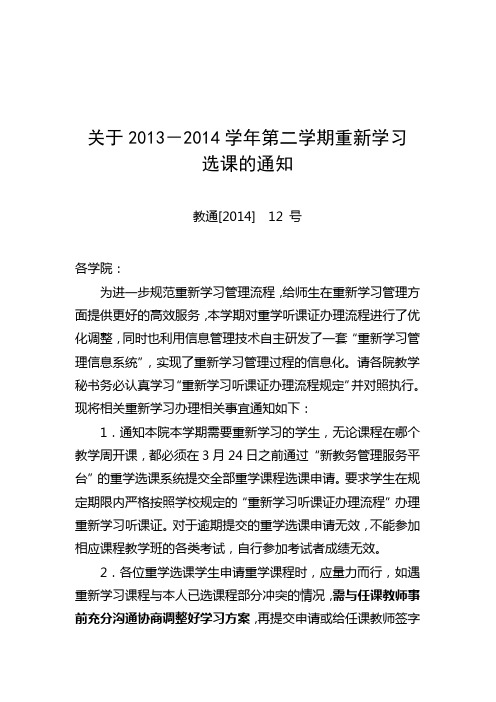 关于 2013－2014 学年第二学期重新学习选课的通知

教通[2014]　12 号

各学院：

为进一步规范重新学习管理流程，给师生在重新学习管理方面提供更好的高效服务，本学期对重学听课证办理流程进行了优化调整，同时也利用信息管理技术自主研发了一套“重新学习管理信息系统”，实现了重新学习管理过程的信息化。请各院教学秘书务必认真学习“重新学习听课证办理流程规定”并对照执行。现将相关重新学习办理相关事宜通知如下：

1．通知本院本学期需要重新学习的学生，无论课程在哪个教学周开课，都必须在 3 月 24 日之前通过“新教务管理服务平台”的重学选课系统提交全部重学课程选课申请。要求学生在规定期限内严格按照学校规定的“重新学习听课证办理流程”办理重新学习听课证。对于逾期提交的重学选课申请无效，不能参加相应课程教学班的各类考试，自行参加考试者成绩无效。

2．各位重学选课学生申请重学课程时，应量力而行，如遇重新学习课程与本人已选课程部分冲突的情况，需与任课教师事前充分沟通协商调整好学习方案，再提交申请或给任课教师签字